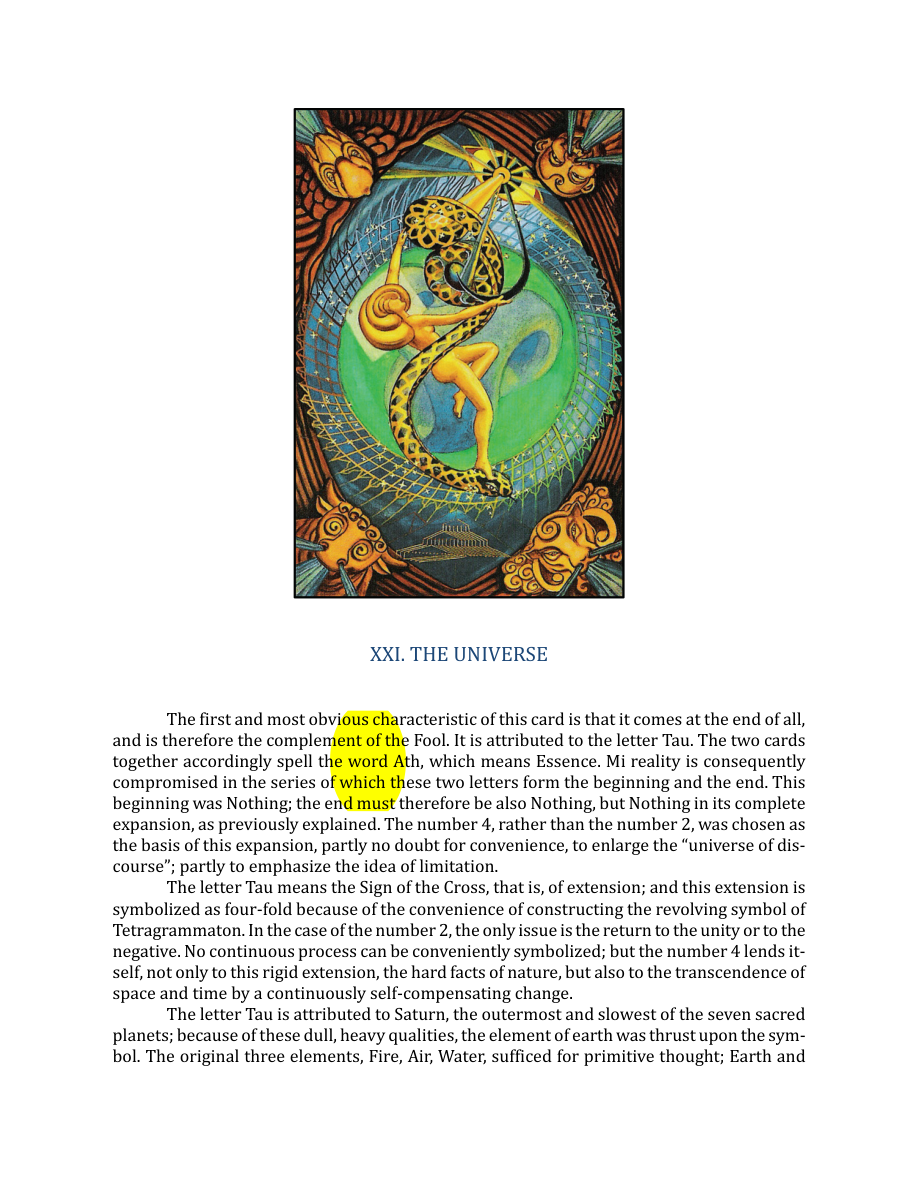 XXI. THE UNIVERSE

The first and most obvious characteristic of this card is that it comes at the end of all, and is therefore the complement of the Fool. It is attributed to the letter Tau. The two cards together accordingly spell the word Ath, which means Essence. Mi reality is consequently compromised in the series of which these two letters form the beginning and the end. This beginning was Nothing; the end must therefore be also Nothing, but Nothing in its complete expansion, as previously explained. The number 4, rather than the number 2, was chosen as the basis of this expansion, partly no doubt for convenience, to enlarge the "universe of discourse"; partly to emphasize the idea of limitation.

The letter Tau means the Sign of the Cross, that is, of extension; and this extension is symbolized as four-fold because of the convenience of constructing the revolving symbol of Tetragrammaton. In the case of the number 2, the only issue is the return to the unity or to the negative. No continuous process can be conveniently symbolized; but the number 4 lends itself, not only to this rigid extension, the hard facts of nature, but also to the transcendence of space and time by a continuously self-compensating change.

The letter Tau is attributed to Saturn, the outermost and slowest of the seven sacred planets; because of these dull, heavy qualities, the element of earth was thrust upon the symbol. The original three elements, Fire, Air, Water, sufficed for primitive thought; Earth and